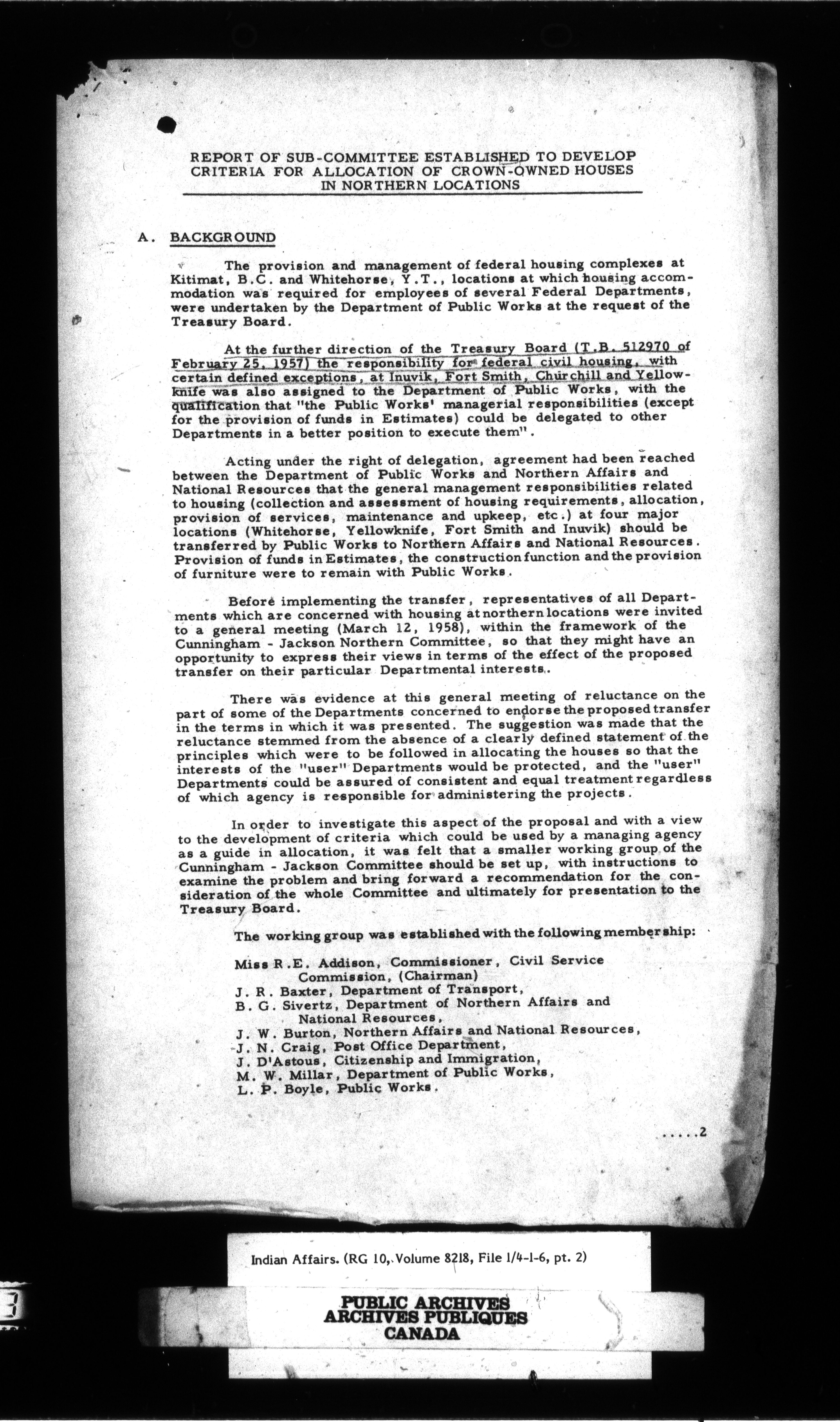 REPORT OF SUB-COMMITTEE ESTABLISHED TO DEVELOP CRITERIA FOR ALLOCATION OF CROWN-OWNED HOUSES IN NORTHERN LOCATIONS

A. BACKGROUND

The provision and management of federal housing complexes at Kitimat, B.C. and Whitehorse, Y.T., locations at which housing accommodation was required for employees of several Federal Departments, were undertaken by the Department of Public Works at the request of the Treasury Board.

At the further direction of the Treasury Board (T.B. 512970 of February 25, 1957) the responsibility for federal civil housing, with certain defined exceptions, at Inuvik, Fort Smith, Churchill and Yellowknife was also assigned to the Department of Public Works, with the qualification that "the Public Works' managerial responsibilities (except for the provision of funds in Estimates) could be delegated to other Departments in a better position to execute them".

Acting under the right of delegation, agreement had been reached between the Department of Public Works and Northern Affairs and National Resources that the general management responsibilities related to housing (collection and assessment of housing requirements, allocation, provision of services, maintenance and upkeep, etc.) at four major locations (Whitehorse, Yellowknife, Fort Smith and Inuvik) should be transferred by Public Works to Northern Affairs and National Resources. Provision of funds in Estimates, the construction function and the provision of furniture were to remain with Public Works.

Before implementing the transfer, representatives of all Departments which are concerned with housing at northern locations were invited to a general meeting (March 12, 1958), within the framework of the Cunningham - Jackson Northern Committee, so that they might have an opportunity to express their views in terms of the effect of the proposed transfer on their particular Departmental interests.

There was evidence at this general meeting of reluctance on the part of some of the Departments concerned to endorse the proposed transfer in the terms in which it was presented. The suggestion was made that the reluctance stemmed from the absence of a clearly defined statement of the principles which were to be followed in allocating the houses so that the interests of the "user" Departments would be protected, and the "user" Departments could be assured of consistent and equal treatment regardless of which agency is responsible for administering the projects.

In order to investigate this aspect of the proposal and with a view to the development of criteria which could be used by a managing agency as a guide in allocation, it was felt that a smaller working group of the Cunningham - Jackson Committee should be set up, with instructions to examine the problem and bring forward a recommendation for the consideration of the whole Committee and ultimately for presentation to the Treasury Board.

The working group was established with the following membership:

Miss R.E. Addison, Commissioner, Civil Service Commission, (Chairman)
J. R. Baxter, Department of Transport,
B. G. Sivertz, Department of Northern Affairs and National Resources,
J. W. Burton, Northern Affairs and National Resources,
J. N. Craig, Post Office Department,
J. D'Astous, Citizenship and Immigration,
M. W. Millar, Department of Public Works,
L. P. Boyle, Public Works.

.....2

Indian Affairs. (RG 10, Volume 8218, File 1/4-1-6, pt. 2)

PUBLIC ARCHIVES
ARCHIVES PUBLIQUES
CANADA